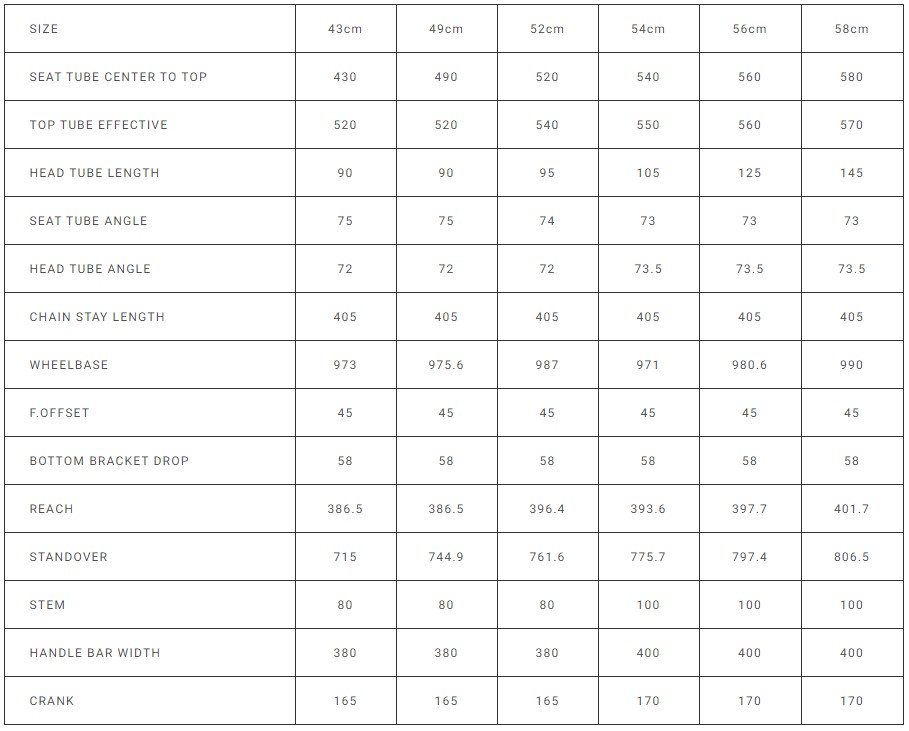 | SIZE | 43cm | 49cm | 52cm | 54cm | 56cm | 58cm |
|---|---|---|---|---|---|---|
| SEAT TUBE CENTER TO TOP | 430 | 490 | 520 | 540 | 560 | 580 |
| TOP TUBE EFFECTIVE | 520 | 520 | 540 | 550 | 560 | 570 |
| HEAD TUBE LENGTH | 90 | 90 | 95 | 105 | 125 | 145 |
| SEAT TUBE ANGLE | 75 | 75 | 74 | 73 | 73 | 73 |
| HEAD TUBE ANGLE | 72 | 72 | 72 | 73.5 | 73.5 | 73.5 |
| CHAIN STAY LENGTH | 405 | 405 | 405 | 405 | 405 | 405 |
| WHEELBASE | 973 | 975.6 | 987 | 971 | 980.6 | 990 |
| F.OFFSET | 45 | 45 | 45 | 45 | 45 | 45 |
| BOTTOM BRACKET DROP | 58 | 58 | 58 | 58 | 58 | 58 |
| REACH | 386.5 | 386.5 | 396.4 | 393.6 | 397.7 | 401.7 |
| STANDOVER | 715 | 744.9 | 761.6 | 775.7 | 797.4 | 806.5 |
| STEM | 80 | 80 | 80 | 100 | 100 | 100 |
| HANDLE BAR WIDTH | 380 | 380 | 380 | 400 | 400 | 400 |
| CRANK | 165 | 165 | 165 | 170 | 170 | 170 |